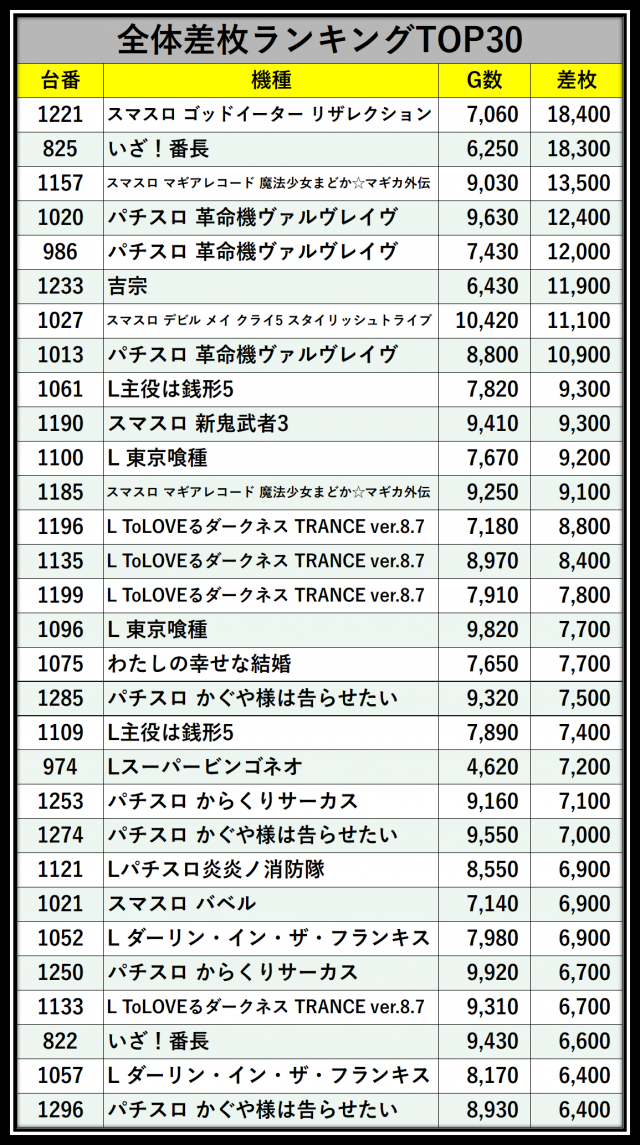 全体差枚ランキングTOP30

| 台番 | 機種 | G数 | 差枚 |
|---|---|---|---|
| 1221 | スマスロ ゴッドイーター リザレクション | 7,060 | 18,400 |
| 825 | いざ！番長 | 6,250 | 18,300 |
| 1157 | スマスロ マギアレコード 魔法少女まどか☆マギカ外伝 | 9,030 | 13,500 |
| 1020 | パチスロ 革命機ヴァルヴレイヴ | 9,630 | 12,400 |
| 986 | パチスロ 革命機ヴァルヴレイヴ | 7,430 | 12,000 |
| 1233 | 吉宗 | 6,430 | 11,900 |
| 1027 | スマスロ デビル メイ クライ5 スタイリッシュトライブ | 10,420 | 11,100 |
| 1013 | パチスロ 革命機ヴァルヴレイヴ | 8,800 | 10,900 |
| 1061 | L主役は銭形5 | 7,820 | 9,300 |
| 1190 | スマスロ 新鬼武者3 | 9,410 | 9,300 |
| 1100 | L 東京喰種 | 7,670 | 9,200 |
| 1185 | スマスロ マギアレコード 魔法少女まどか☆マギカ外伝 | 9,250 | 9,100 |
| 1196 | L ToLOVEるダークネス TRANCE ver.8.7 | 7,180 | 8,800 |
| 1135 | L ToLOVEるダークネス TRANCE ver.8.7 | 8,970 | 8,400 |
| 1199 | L ToLOVEるダークネス TRANCE ver.8.7 | 7,910 | 7,800 |
| 1096 | L 東京喰種 | 9,820 | 7,700 |
| 1075 | わたしの幸せな結婚 | 7,650 | 7,700 |
| 1285 | パチスロ かぐや様は告らせたい | 9,320 | 7,500 |
| 1109 | L主役は銭形5 | 7,890 | 7,400 |
| 974 | Lスーパービンゴネオ | 4,620 | 7,200 |
| 1253 | パチスロ からくりサーカス | 9,160 | 7,100 |
| 1274 | パチスロ かぐや様は告らせたい | 9,550 | 7,000 |
| 1121 | Lパチスロ炎炎ノ消防隊 | 8,550 | 6,900 |
| 1021 | スマスロ バベル | 7,140 | 6,900 |
| 1052 | L ダーリン・イン・ザ・フランキス | 7,980 | 6,900 |
| 1250 | パチスロ からくりサーカス | 9,920 | 6,700 |
| 1133 | L ToLOVEるダークネス TRANCE ver.8.7 | 9,310 | 6,700 |
| 822 | いざ！番長 | 9,430 | 6,600 |
| 1057 | L ダーリン・イン・ザ・フランキス | 8,170 | 6,400 |
| 1296 | パチスロ かぐや様は告らせたい | 8,930 | 6,400 |